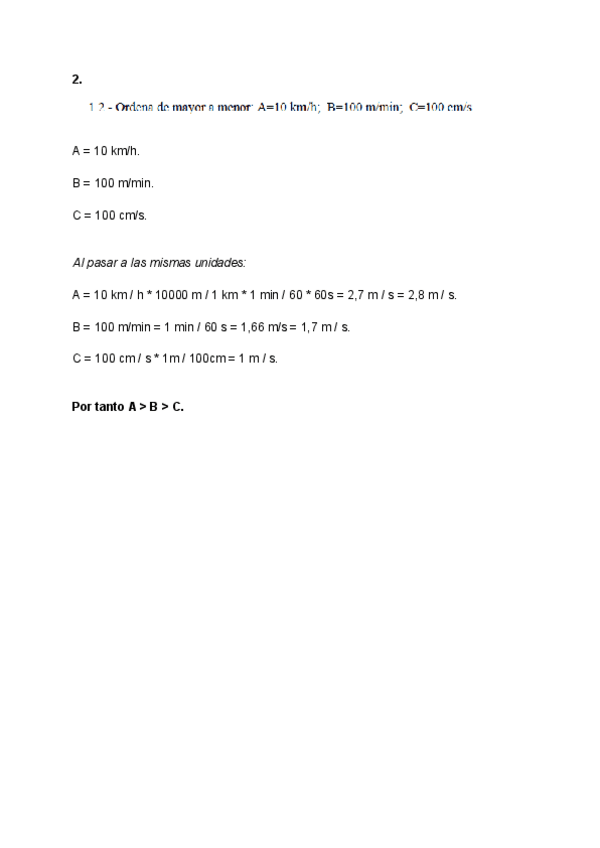 2.

1.2.- Ordena de mayor a menor: A=10 km/h; B=100 m/min; C=100 cm/s

A = 10 km/h.

B = 100 m/min.

C = 100 cm/s.

Al pasar a las mismas unidades:

A = 10 km / h * 10000 m / 1 km * 1 min / 60 * 60s = 2,7 m / s = 2,8 m / s.

B = 100 m/min = 1 min / 60 s = 1,66 m/s = 1,7 m / s.

C = 100 cm / s * 1m / 100cm = 1 m / s.

Por tanto A > B > C.